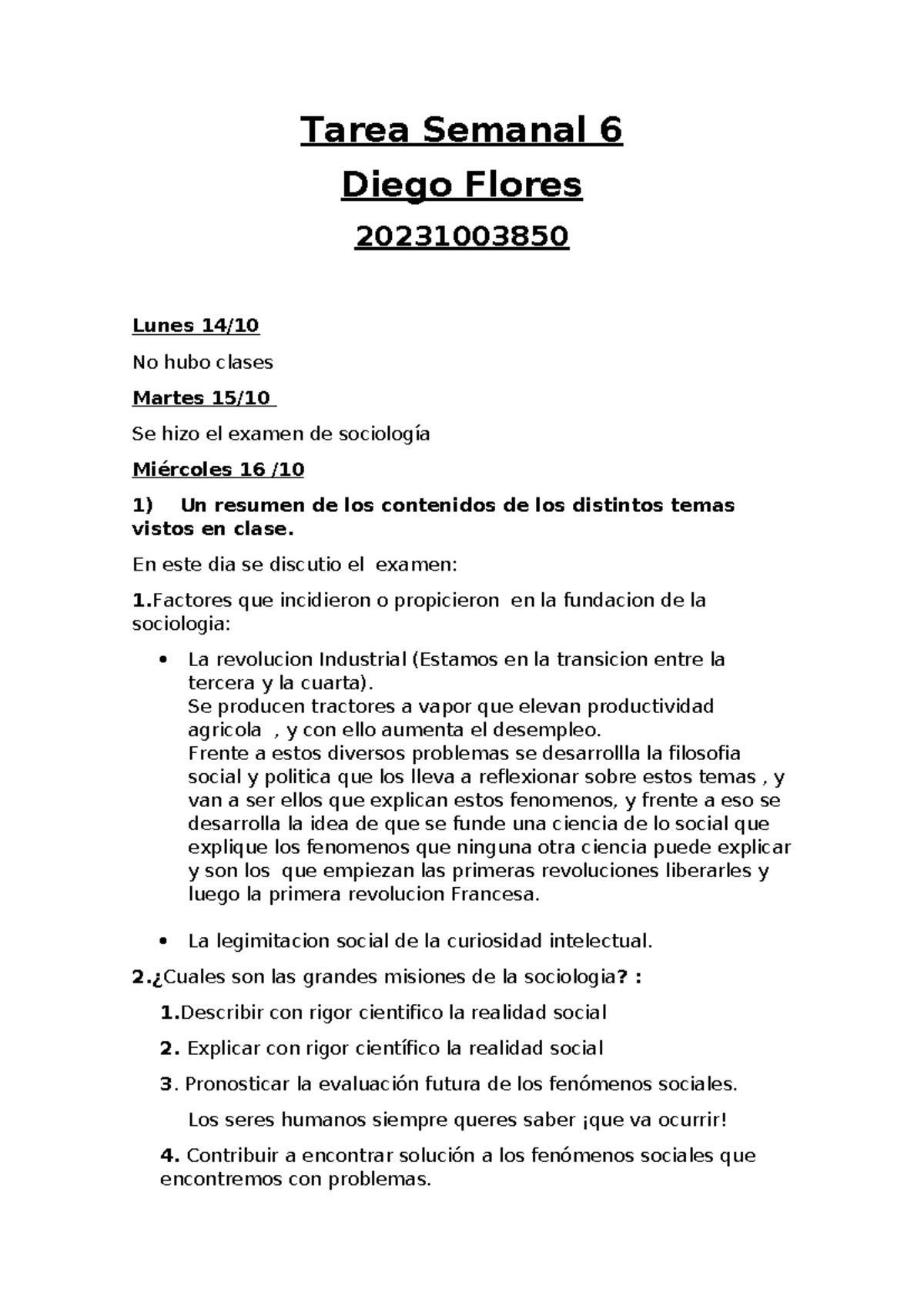 Tarea Semanal 6

Diego Flores

20231003850

Lunes 14/10

No hubo clases

Martes 15/10

Se hizo el examen de sociología

Miércoles 16 /10

1) Un resumen de los contenidos de los distintos temas vistos en clase.

En este dia se discutio el examen:

1.Factores que incidieron o propicieron en la fundacion de la sociologia:

• La revolucion Industrial (Estamos en la transicion entre la tercera y la cuarta).
Se producen tractores a vapor que elevan productividad agricola , y con ello aumenta el desempleo.
Frente a estos diversos problemas se desarrollla la filosofia social y politica que los lleva a reflexionar sobre estos temas , y van a ser ellos que explican estos fenomenos, y frente a eso se desarrolla la idea de que se funde una ciencia de lo social que explique los fenomenos que ninguna otra ciencia puede explicar y son los que empiezan las primeras revoluciones liberarles y luego la primera revolucion Francesa.

• La legimitacion social de la curiosidad intelectual.

2.¿Cuales son las grandes misiones de la sociologia? :

1.Describir con rigor cientifico la realidad social

2. Explicar con rigor científico la realidad social

3. Pronosticar la evaluación futura de los fenómenos sociales.

Los seres humanos siempre queres saber ¡que va ocurrir!

4. Contribuir a encontrar solución a los fenómenos sociales que encontremos con problemas.